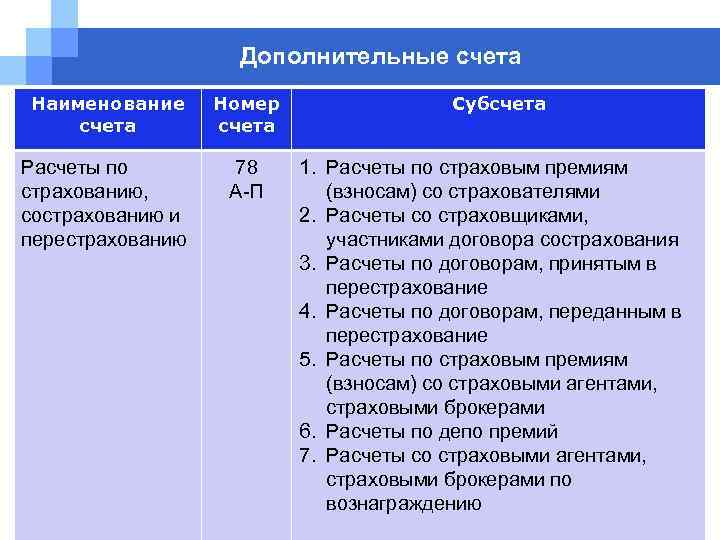 Дополнительные счета

| Наименование счета | Номер счета | Субсчета |
|---|---|---|
| Расчеты по страхованию, сострахованию и перестрахованию | 78 А-П | 1. Расчеты по страховым премиям (взносам) со страхователями 2. Расчеты со страховщиками, участниками договора сострахования 3. Расчеты по договорам, принятым в перестрахование 4. Расчеты по договорам, переданным в перестрахование 5. Расчеты по страховым премиям (взносам) со страховыми агентами, страховыми брокерами 6. Расчеты по депо премий 7. Расчеты со страховыми агентами, страховыми брокерами по вознаграждению |